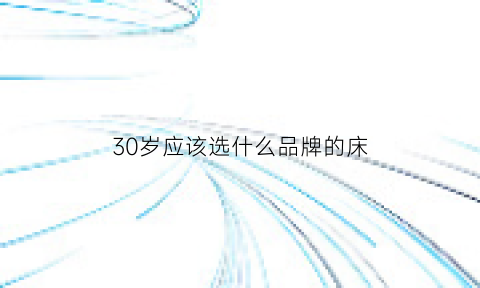 30岁应该选什么品牌的床